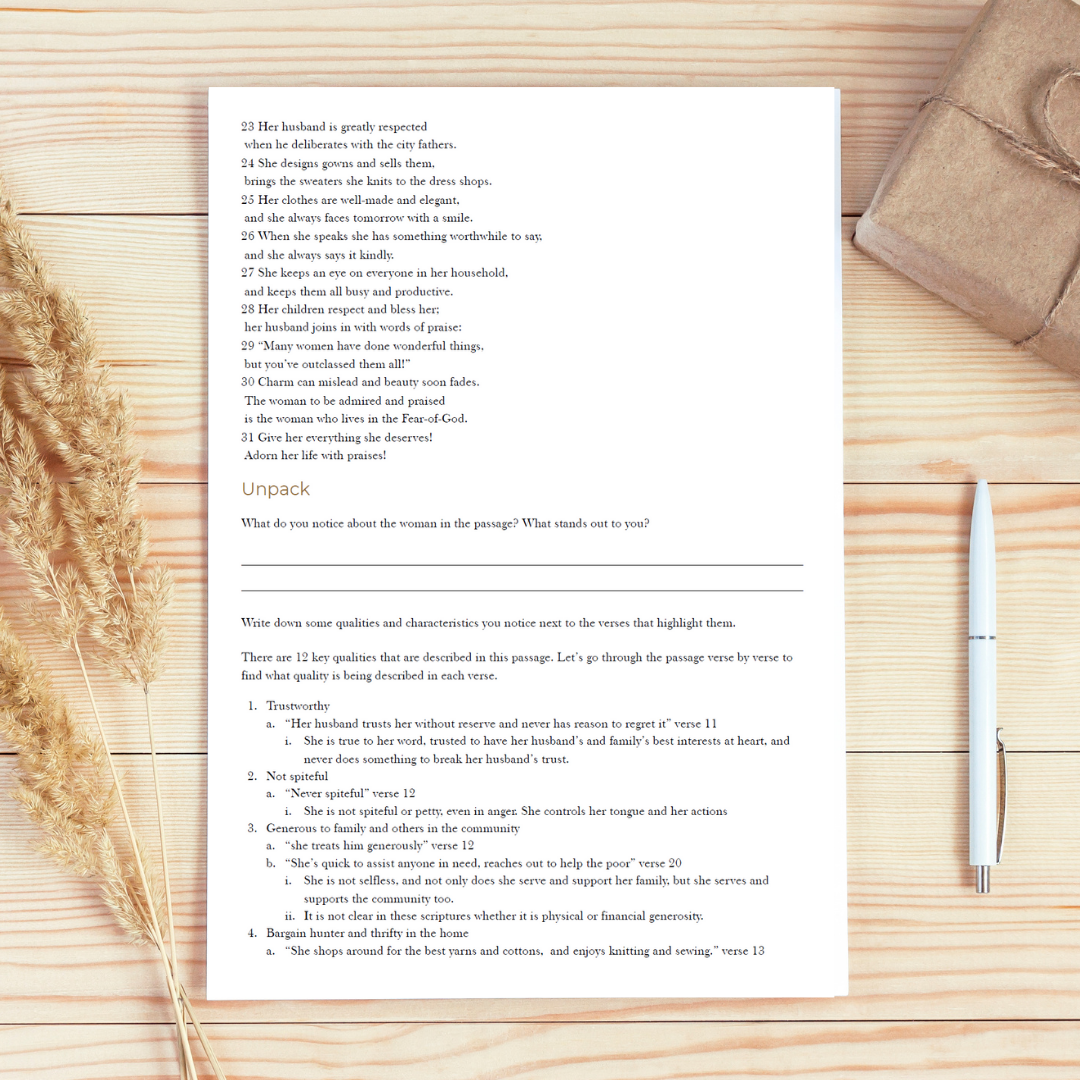 23 Her husband is greatly respected
when he deliberates with the city fathers.
24 She designs gowns and sells them,
brings the sweaters she knits to the dress shops.
25 Her clothes are well-made and elegant,
and she always faces tomorrow with a smile.
26 When she speaks she has something worthwhile to say,
and she always says it kindly.
27 She keeps an eye on everyone in her household,
and keeps them all busy and productive.
28 Her children respect and bless her;
her husband joins in with words of praise:
29 "Many women have done wonderful things,
but you've outclassed them all!"
30 Charm can mislead and beauty soon fades.
The woman to be admired and praised
is the woman who lives in the Fear-of-God.
31 Give her everything she deserves!
Adorn her life with praises!

Unpack

What do you notice about the woman in the passage? What stands out to you?

Write down some qualities and characteristics you notice next to the verses that highlight them.

There are 12 key qualities that are described in this passage. Let's go through the passage verse by verse to find what quality is being described in each verse.

1. Trustworthy
a. "Her husband trusts her without reserve and never has reason to regret it" verse 11
i. She is true to her word, trusted to have her husband's and family's best interests at heart, and never does something to break her husband's trust.
2. Not spiteful
a. "Never spiteful" verse 12
i. She is not spiteful or petty, even in anger. She controls her tongue and her actions
3. Generous to family and others in the community
a. "she treats him generously" verse 12
b. "She's quick to assist anyone in need, reaches out to help the poor" verse 20
i. She is not selfless, and not only does she serve and support her family, but she serves and supports the community too.
ii. It is not clear in these scriptures whether it is physical or financial generosity.
4. Bargain hunter and thrifty in the home
a. "She shops around for the best yarns and cottons, and enjoys knitting and sewing." verse 13